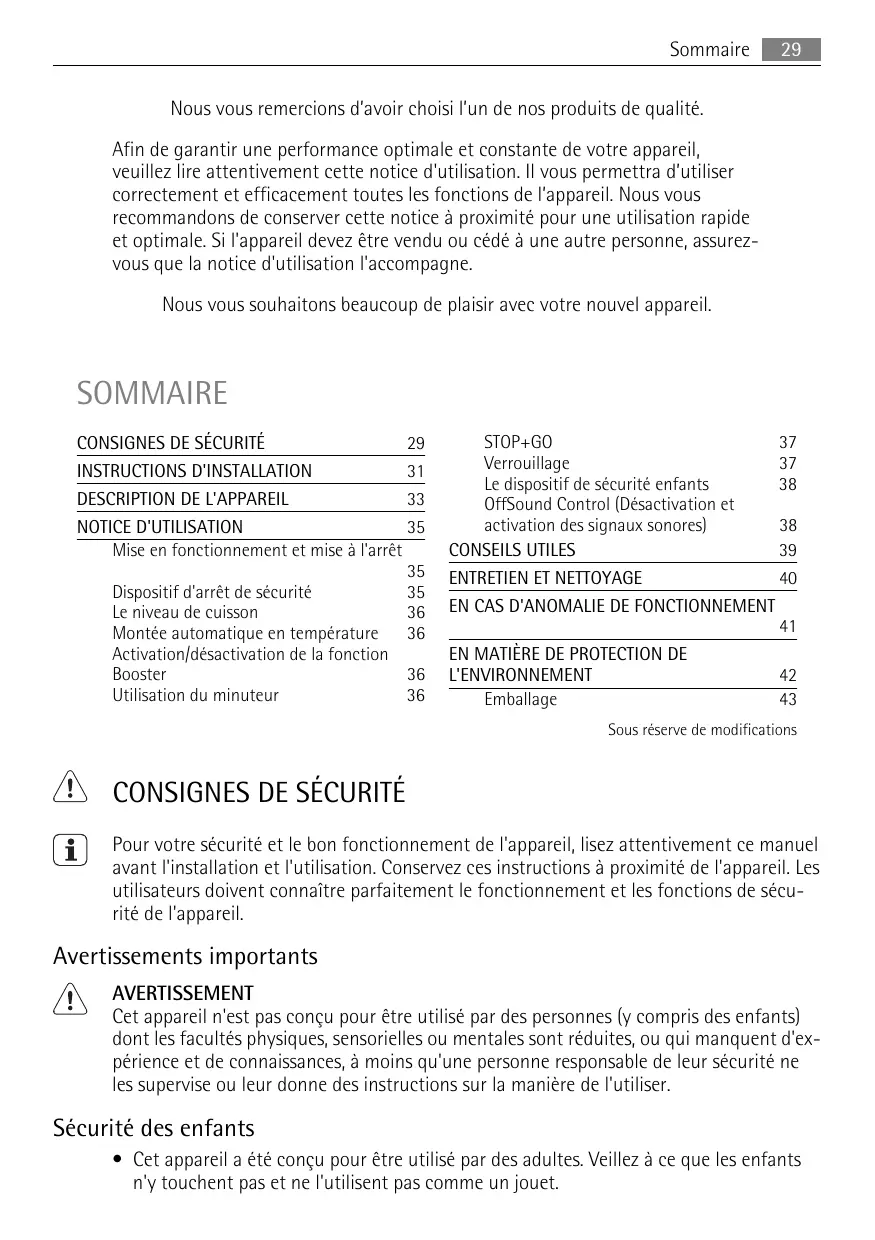 Sommaire 29

Nous vous remercions d'avoir choisi l'un de nos produits de qualité.

Afin de garantir une performance optimale et constante de votre appareil, veuillez lire attentivement cette notice d'utilisation. Il vous permettra d'utiliser correctement et efficacement toutes les fonctions de l'appareil. Nous vous recommandons de conserver cette notice à proximité pour une utilisation rapide et optimale. Si l'appareil devez être vendu ou cédé à une autre personne, assurez-vous que la notice d'utilisation l'accompagne.

Nous vous souhaitons beaucoup de plaisir avec votre nouvel appareil.

SOMMAIRE

CONSIGNES DE SÉCURITÉ 29
INSTRUCTIONS D'INSTALLATION 31
DESCRIPTION DE L'APPAREIL 33
NOTICE D'UTILISATION 35
Mise en fonctionnement et mise à l'arrêt 35
Dispositif d'arrêt de sécurité 35
Le niveau de cuisson 36
Montée automatique en température 36
Activation/désactivation de la fonction Booster 36
Utilisation du minuteur 36

STOP+GO 37
Verrouillage 37
Le dispositif de sécurité enfants 38
OffSound Control (Désactivation et activation des signaux sonores) 38
CONSEILS UTILES 39
ENTRETIEN ET NETTOYAGE 40
EN CAS D'ANOMALIE DE FONCTIONNEMENT 41
EN MATIÈRE DE PROTECTION DE L'ENVIRONNEMENT 42
Emballage 43

Sous réserve de modifications

CONSIGNES DE SÉCURITÉ

Pour votre sécurité et le bon fonctionnement de l'appareil, lisez attentivement ce manuel avant l'installation et l'utilisation. Conservez ces instructions à proximité de l'appareil. Les utilisateurs doivent connaître parfaitement le fonctionnement et les fonctions de sécurité de l'appareil.

Avertissements importants

AVERTISSEMENT
Cet appareil n'est pas conçu pour être utilisé par des personnes (y compris des enfants) dont les facultés physiques, sensorielles ou mentales sont réduites, ou qui manquent d'expérience et de connaissances, à moins qu'une personne responsable de leur sécurité ne les supervise ou leur donne des instructions sur la manière de l'utiliser.

Sécurité des enfants

• Cet appareil a été conçu pour être utilisé par des adultes. Veillez à ce que les enfants n'y touchent pas et ne l'utilisent pas comme un jouet.